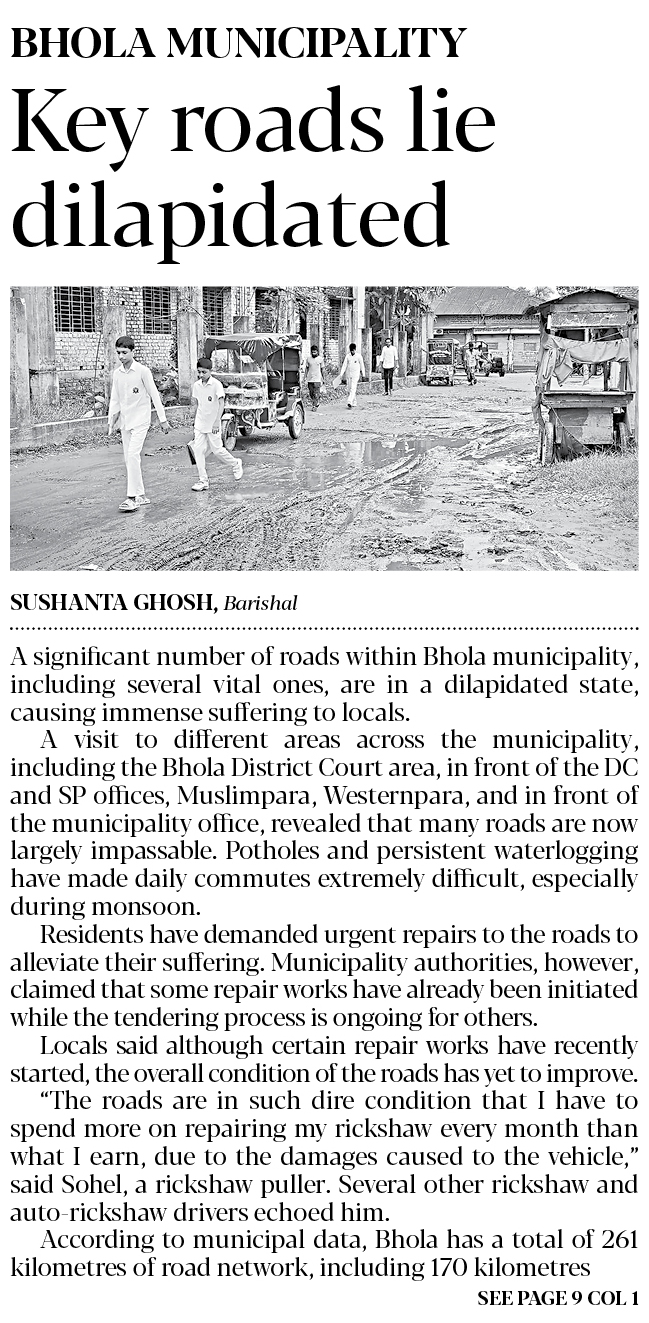 BHOLA MUNICIPALITY

Key roads lie dilapidated

SUSHANTA GHOSH, Barishal

A significant number of roads within Bhola municipality, including several vital ones, are in a dilapidated state, causing immense suffering to locals.

A visit to different areas across the municipality, including the Bhola District Court area, in front of the DC and SP offices, Muslimpara, Westernpara, and in front of the municipality office, revealed that many roads are now largely impassable. Potholes and persistent waterlogging have made daily commutes extremely difficult, especially during monsoon.

Residents have demanded urgent repairs to the roads to alleviate their suffering. Municipality authorities, however, claimed that some repair works have already been initiated while the tendering process is ongoing for others.

Locals said although certain repair works have recently started, the overall condition of the roads has yet to improve.

"The roads are in such dire condition that I have to spend more on repairing my rickshaw every month than what I earn, due to the damages caused to the vehicle," said Sohel, a rickshaw puller. Several other rickshaw and auto-rickshaw drivers echoed him.

According to municipal data, Bhola has a total of 261 kilometres of road network, including 170 kilometres

SEE PAGE 9 COL 1